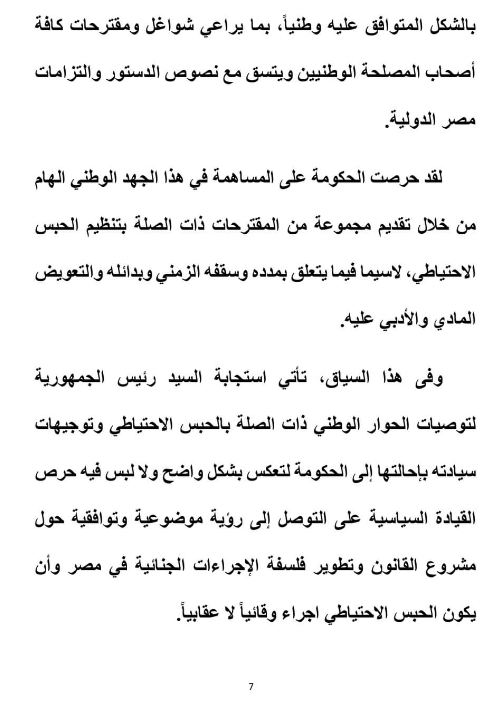 بالشكل المتوافق عليه وطنياً، بما يراعي شواغل ومقترحات كافة أصحاب المصلحة الوطنيين ويتسق مع نصوص الدستور والتزامات مصر الدولية.

لقد حرصت الحكومة على المساهمة في هذا الجهد الوطني الهام من خلال تقديم مجموعة من المقترحات ذات الصلة بتنظيم الحبس الاحتياطي، لاسيما فيما يتعلق بمدده وسقفه الزمني وبدائله والتعويض المادي والأدبي عليه.

وفى هذا السياق، تأتي استجابة السيد رئيس الجمهورية لتوصيات الحوار الوطني ذات الصلة بالحبس الاحتياطي وتوجيهات سيادته بإحالتها إلى الحكومة لتعكس بشكل واضح ولا لبس فيه حرص القيادة السياسية على التوصل إلى رؤية موضوعية وتوافقية حول مشروع القانون وتطوير فلسفة الإجراءات الجنائية في مصر وأن يكون الحبس الاحتياطي اجراء وقائياً لا عقابياً.

7